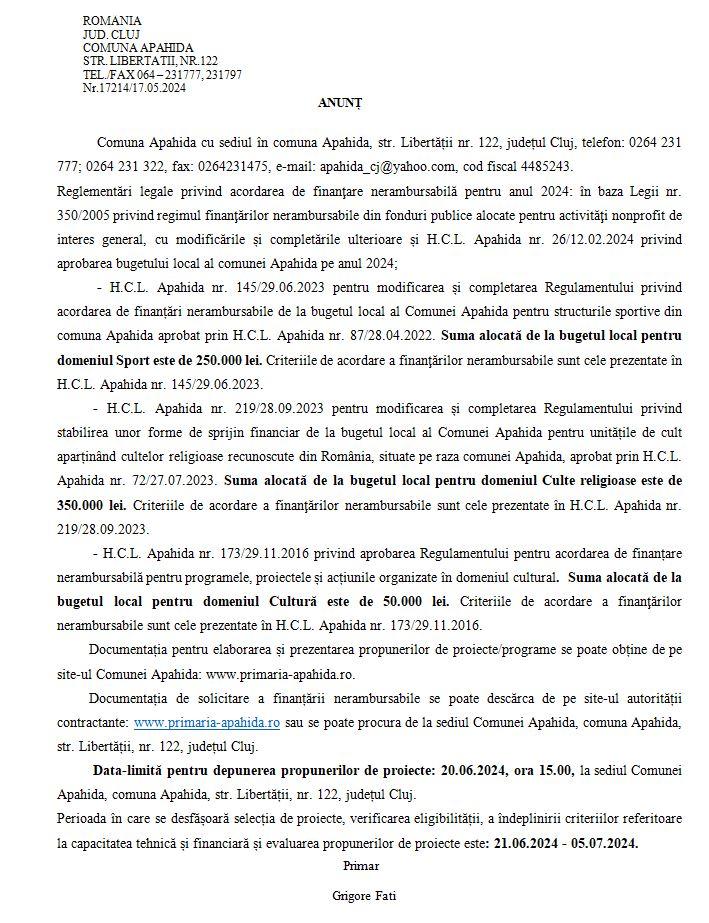 ROMANIA
JUD. CLUJ
COMUNA APAHIDA
STR. LIBERTATII, NR.122
TEL./FAX 064 – 231777, 231797
Nr.17214/17.05.2024

ANUNȚ

Comuna Apahida cu sediul în comuna Apahida, str. Libertății nr. 122, județul Cluj, telefon: 0264 231 777; 0264 231 322, fax: 0264231475, e-mail: apahida_cj@yahoo.com, cod fiscal 4485243.
Reglementări legale privind acordarea de finanțare nerambursabilă pentru anul 2024: în baza Legii nr. 350/2005 privind regimul finanțărilor nerambursabile din fonduri publice alocate pentru activități nonprofit de interes general, cu modificările și completările ulterioare și H.C.L. Apahida nr. 26/12.02.2024 privind aprobarea bugetului local al comunei Apahida pe anul 2024;

- H.C.L. Apahida nr. 145/29.06.2023 pentru modificarea și completarea Regulamentului privind acordarea de finanțări nerambursabile de la bugetul local al Comunei Apahida pentru structurile sportive din comuna Apahida aprobat prin H.C.L. Apahida nr. 87/28.04.2022. Suma alocată de la bugetul local pentru domeniul Sport este de 250.000 lei. Criteriile de acordare a finanțărilor nerambursabile sunt cele prezentate în H.C.L. Apahida nr. 145/29.06.2023.

- H.C.L. Apahida nr. 219/28.09.2023 pentru modificarea și completarea Regulamentului privind stabilirea unor forme de sprijin financiar de la bugetul local al Comunei Apahida pentru unitățile de cult aparținând cultelor religioase recunoscute din România, situate pe raza comunei Apahida, aprobat prin H.C.L. Apahida nr. 72/27.07.2023. Suma alocată de la bugetul local pentru domeniul Culte religioase este de 350.000 lei. Criteriile de acordare a finanțărilor nerambursabile sunt cele prezentate în H.C.L. Apahida nr. 219/28.09.2023.

- H.C.L. Apahida nr. 173/29.11.2016 privind aprobarea Regulamentului pentru acordarea de finanțare nerambursabilă pentru programele, proiectele și acțiunile organizate în domeniul cultural. Suma alocată de la bugetul local pentru domeniul Cultură este de 50.000 lei. Criteriile de acordare a finanțărilor nerambursabile sunt cele prezentate în H.C.L. Apahida nr. 173/29.11.2016.

Documentația pentru elaborarea și prezentarea propunerilor de proiecte/programe se poate obține de pe site-ul Comunei Apahida: www.primaria-apahida.ro.

Documentația de solicitare a finanțării nerambursabile se poate descărca de pe site-ul autorității contractante: www.primaria-apahida.ro sau se poate procura de la sediul Comunei Apahida, comuna Apahida, str. Libertății, nr. 122, județul Cluj.

Data-limită pentru depunerea propunerilor de proiecte: 20.06.2024, ora 15.00, la sediul Comunei Apahida, comuna Apahida, str. Libertății, nr. 122, județul Cluj.
Perioada în care se desfășoară selecția de proiecte, verificarea eligibilității, a îndeplinirii criteriilor referitoare la capacitatea tehnică și financiară și evaluarea propunerilor de proiecte este: 21.06.2024 - 05.07.2024.

Primar

Grigore Fati